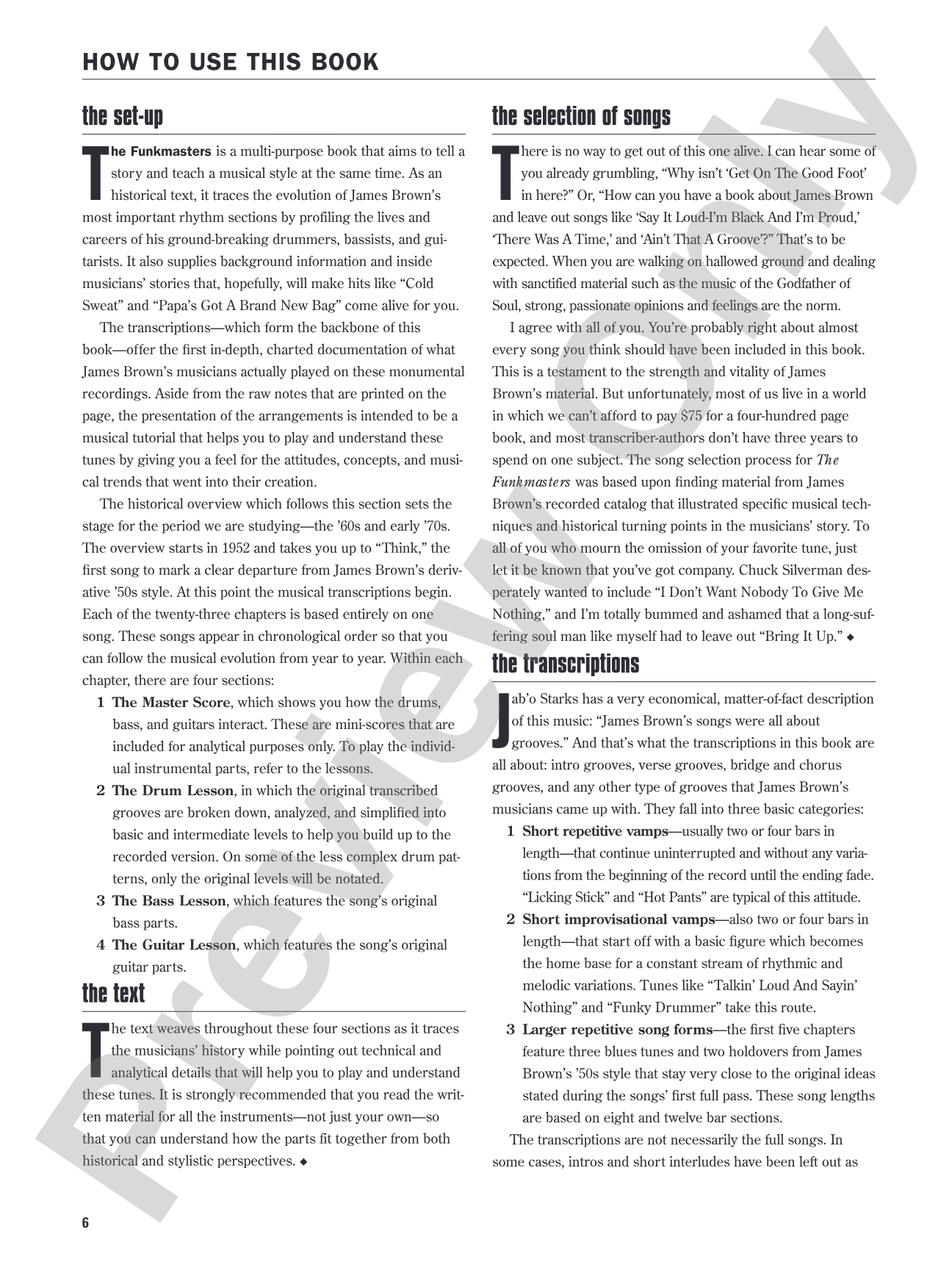 HOW TO USE THIS BOOK

the set-up

The Funkmasters is a multi-purpose book that aims to tell a story and teach a musical style at the same time. As an historical text, it traces the evolution of James Brown's most important rhythm sections by profiling the lives and careers of his ground-breaking drummers, bassists, and guitarists. It also supplies background information and inside musicians' stories that, hopefully, will make hits like "Cold Sweat" and "Papa's Got A Brand New Bag" come alive for you.

The transcriptions—which form the backbone of this book—offer the first in-depth, charted documentation of what James Brown's musicians actually played on these monumental recordings. Aside from the raw notes that are printed on the page, the presentation of the arrangements is intended to be a musical tutorial that helps you to play and understand these tunes by giving you a feel for the attitudes, concepts, and musical trends that went into their creation.

The historical overview which follows this section sets the stage for the period we are studying—the '60s and early '70s. The overview starts in 1952 and takes you up to "Think," the first song to mark a clear departure from James Brown's derivative '50s style. At this point the musical transcriptions begin. Each of the twenty-three chapters is based entirely on one song. These songs appear in chronological order so that you can follow the musical evolution from year to year. Within each chapter, there are four sections:

1 The Master Score, which shows you how the drums, bass, and guitars interact. These are mini-scores that are included for analytical purposes only. To play the individual instrumental parts, refer to the lessons.
2 The Drum Lesson, in which the original transcribed grooves are broken down, analyzed, and simplified into basic and intermediate levels to help you build up to the recorded version. On some of the less complex drum patterns, only the original levels will be notated.
3 The Bass Lesson, which features the song's original bass parts.
4 The Guitar Lesson, which features the song's original guitar parts.

the text

The text weaves throughout these four sections as it traces the musicians' history while pointing out technical and analytical details that will help you to play and understand these tunes. It is strongly recommended that you read the written material for all the instruments—not just your own—so that you can understand how the parts fit together from both historical and stylistic perspectives. ◆

the selection of songs

There is no way to get out of this one alive. I can hear some of you already grumbling, "Why isn't 'Get On The Good Foot' in here?" Or, "How can you have a book about James Brown and leave out songs like 'Say It Loud-I'm Black And I'm Proud,' 'There Was A Time,' and 'Ain't That A Groove'?" That's to be expected. When you are walking on hallowed ground and dealing with sanctified material such as the music of the Godfather of Soul, strong, passionate opinions and feelings are the norm.

I agree with all of you. You're probably right about almost every song you think should have been included in this book. This is a testament to the strength and vitality of James Brown's material. But unfortunately, most of us live in a world in which we can't afford to pay $75 for a four-hundred page book, and most transcriber-authors don't have three years to spend on one subject. The song selection process for The Funkmasters was based upon finding material from James Brown's recorded catalog that illustrated specific musical techniques and historical turning points in the musicians' story. To all of you who mourn the omission of your favorite tune, just let it be known that you've got company. Chuck Silverman desperately wanted to include "I Don't Want Nobody To Give Me Nothing," and I'm totally bummed and ashamed that a long-suffering soul man like myself had to leave out "Bring It Up." ◆

the transcriptions

Jab'o Starks has a very economical, matter-of-fact description of this music: "James Brown's songs were all about grooves." And that's what the transcriptions in this book are all about: intro grooves, verse grooves, bridge and chorus grooves, and any other type of grooves that James Brown's musicians came up with. They fall into three basic categories:

1 Short repetitive vamps—usually two or four bars in length—that continue uninterrupted and without any variations from the beginning of the record until the ending fade. "Licking Stick" and "Hot Pants" are typical of this attitude.
2 Short improvisational vamps—also two or four bars in length—that start off with a basic figure which becomes the home base for a constant stream of rhythmic and melodic variations. Tunes like "Talkin' Loud And Sayin' Nothing" and "Funky Drummer" take this route.
3 Larger repetitive song forms—the first five chapters feature three blues tunes and two holdovers from James Brown's '50s style that stay very close to the original ideas stated during the songs' first full pass. These song lengths are based on eight and twelve bar sections.

The transcriptions are not necessarily the full songs. In some cases, intros and short interludes have been left out as

6

Preview Only